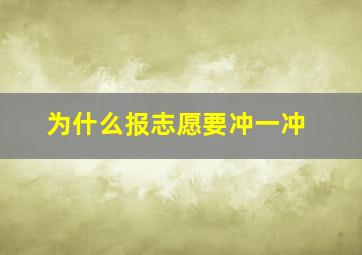 为什么报志愿要冲一冲